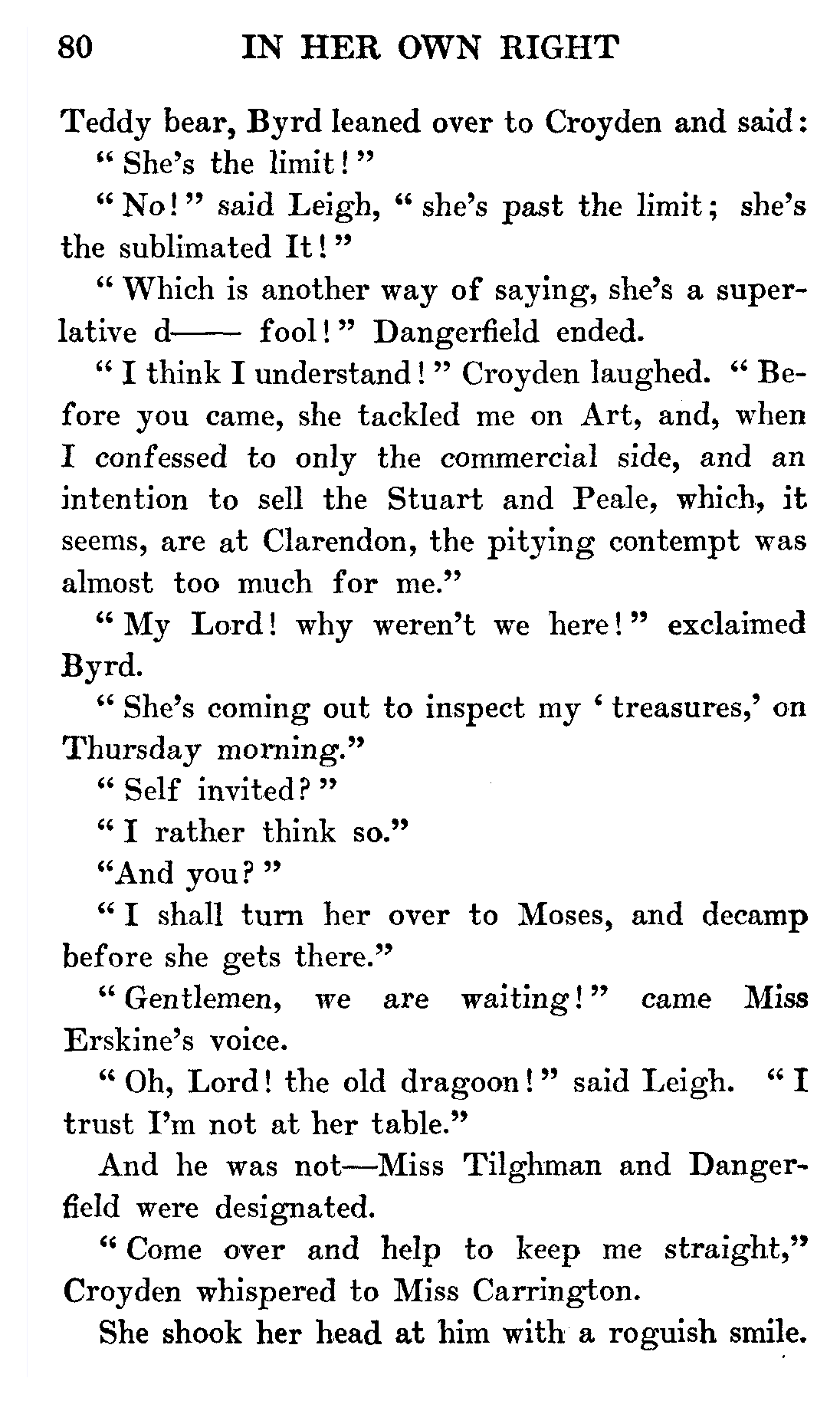 80 IN HER OWN RIGHT

Teddy bear, Byrd leaned over to Croyden and said:

"She's the limit!"

"No!" said Leigh, "she's past the limit; she's the sublimated It!"

"Which is another way of saying, she's a superlative d—— fool!" Dangerfield ended.

"I think I understand!" Croyden laughed. "Before you came, she tackled me on Art, and, when I confessed to only the commercial side, and an intention to sell the Stuart and Peale, which, it seems, are at Clarendon, the pitying contempt was almost too much for me."

"My Lord! why weren't we here!" exclaimed Byrd.

"She's coming out to inspect my 'treasures,' on Thursday morning."

"Self invited?"

"I rather think so."

"And you?"

"I shall turn her over to Moses, and decamp before she gets there."

"Gentlemen, we are waiting!" came Miss Erskine's voice.

"Oh, Lord! the old dragoon!" said Leigh. "I trust I'm not at her table."

And he was not—Miss Tilghman and Dangerfield were designated.

"Come over and help to keep me straight," Croyden whispered to Miss Carrington.

She shook her head at him with a roguish smile.